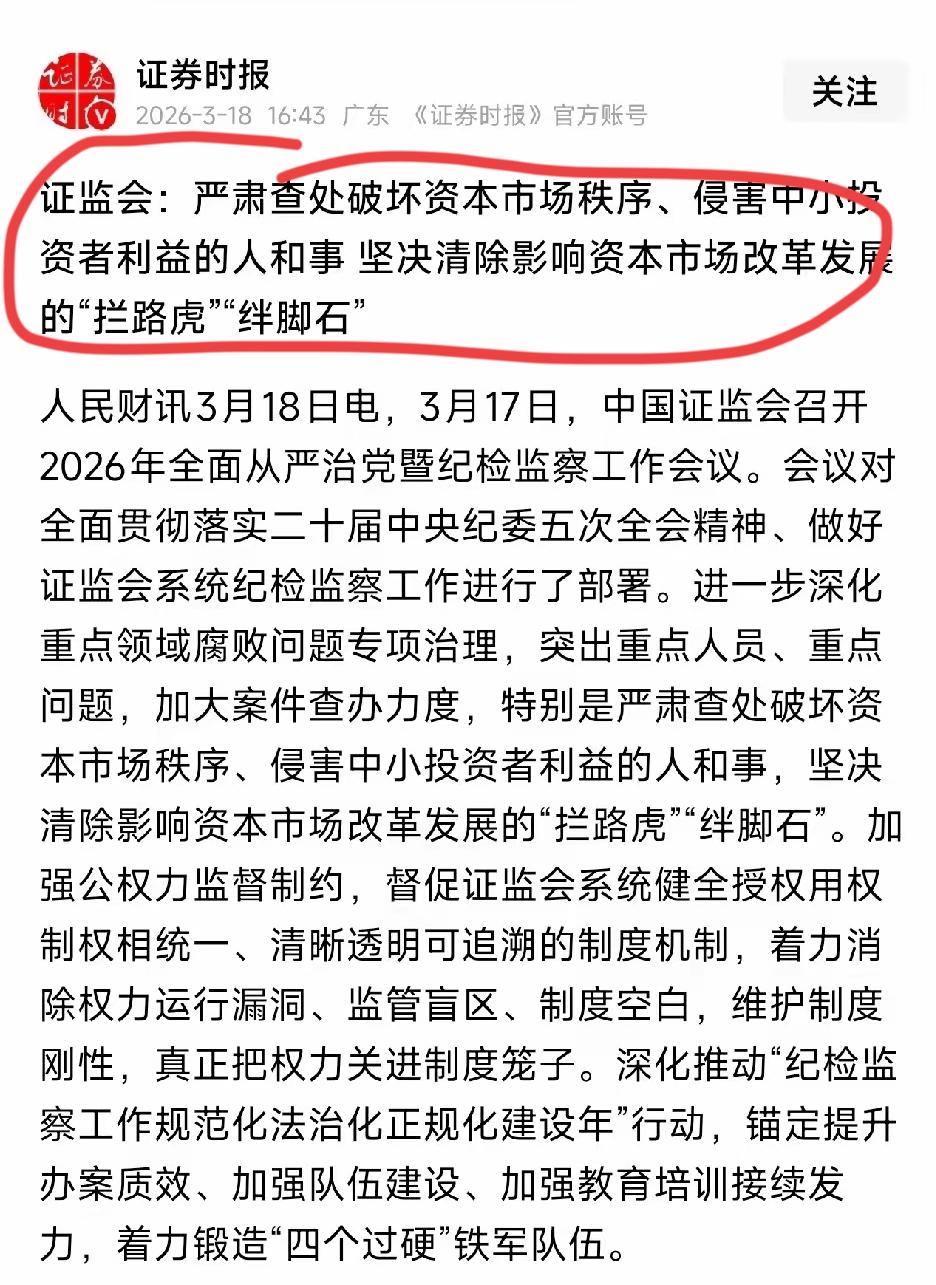 证券时报
2026-3-18 16:43 广东 《证券时报》官方账号
关注

证监会：严肃查处破坏资本市场秩序、侵害中小投资者利益的人和事 坚决清除影响资本市场改革发展的“拦路虎”“绊脚石”

人民财讯3月18日电，3月17日，中国证监会召开2026年全面从严治党暨纪检监察工作会议。会议对全面贯彻落实二十届中央纪委五次全会精神、做好证监会系统纪检监察工作进行了部署。进一步深化重点领域腐败问题专项治理，突出重点人员、重点问题，加大案件查办力度，特别是严肃查处破坏资本市场秩序、侵害中小投资者利益的人和事，坚决清除影响资本市场改革发展的“拦路虎”“绊脚石”。加强公权力监督制约，督促证监会系统健全授权用权制权相统一、清晰透明可追溯的制度机制，着力消除权力运行漏洞、监管盲区、制度空白，维护制度刚性，真正把权力关进制度笼子。深化推动“纪检监察工作规范化法治化正规化建设年”行动，锚定提升办案质效、加强队伍建设、加强教育培训接续发力，着力锻造“四个过硬”铁军队伍。